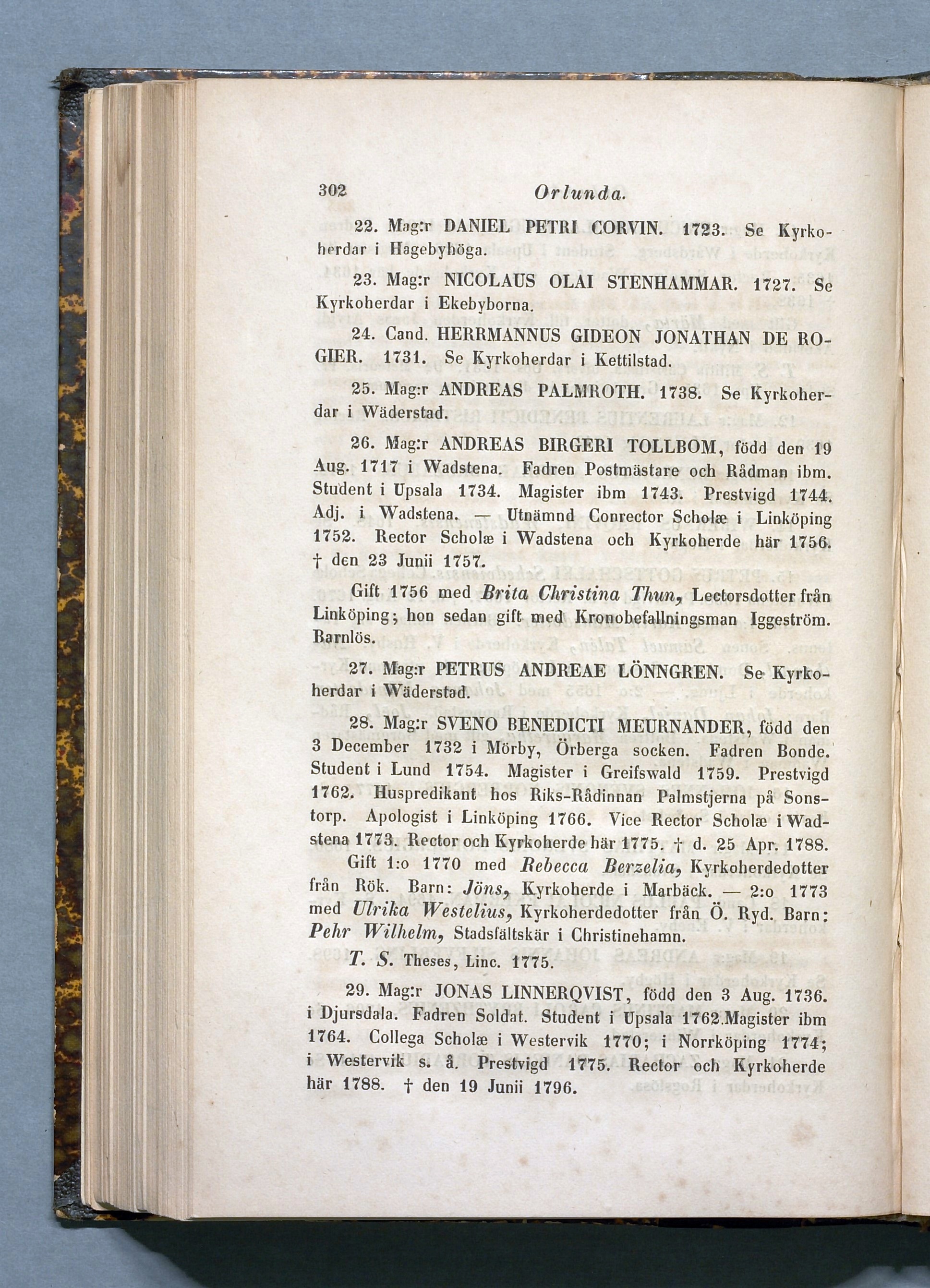 302 Orlunda.

22. Mag:r DANIEL PETRI CORVIN. 1723. Se Kyrkoherdar i Hagebyhöga.

23. Mag:r NICOLAUS OLAI STENHAMMAR. 1727. Se Kyrkoherdar i Ekebyborna.

24. Cand. HERRMANNUS GIDEON JONATHAN DE ROGIER. 1731. Se Kyrkoherdar i Kettilstad.

25. Mag:r ANDREAS PALMROTH. 1738. Se Kyrkoherdar i Wäderstad.

26. Mag:r ANDREAS BIRGERI TOLLBOM, född den 19 Aug. 1717 i Wadstena. Fadren Postmästare och Rådman ibm. Student i Upsala 1734. Magister ibm 1743. Prestvigd 1744. Adj. i Wadstena. — Utnämnd Conrector Scholæ i Linköping 1752. Rector Scholæ i Wadstena och Kyrkoherde här 1756. † den 23 Junii 1757.

Gift 1756 med Brita Christina Thun, Lectorsdotter från Linköping; hon sedan gift med Kronobefallningsman Iggeström. Barnlös.

27. Mag:r PETRUS ANDREAE LÖNNGREN. Se Kyrkoherdar i Wäderstad.

28. Mag:r SVENO BENEDICTI MEURNANDER, född den 3 December 1732 i Mörby, Örberga socken. Fadren Bonde. Student i Lund 1754. Magister i Greifswald 1759. Prestvigd 1762. Huspredikant hos Riks-Rådinnan Palmstjerna på Sonstorp. Apologist i Linköping 1766. Vice Rector Scholæ i Wadstena 1773. Rector och Kyrkoherde här 1775. † d. 25 Apr. 1788.

Gift 1:o 1770 med Rebecca Berzelia, Kyrkoherdedotter från Rök. Barn: Jöns, Kyrkoherde i Marbäck. — 2:o 1773 med Ulrika Westelius, Kyrkoherdedotter från Ö. Ryd. Barn: Pehr Wilhelm, Stadsfältskär i Christinehamn.

T. S. Theses, Linc. 1775.

29. Mag:r JONAS LINNERQVIST, född den 3 Aug. 1736. i Djursdala. Fadren Soldat. Student i Upsala 1762.Magister ibm 1764. Collega Scholæ i Westervik 1770; i Norrköping 1774; i Westervik s. å. Prestvigd 1775. Rector och Kyrkoherde här 1788. † den 19 Junii 1796.